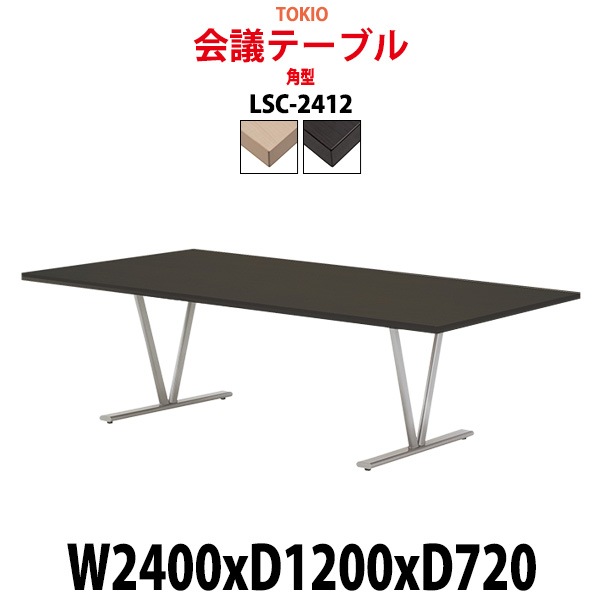 TOKIO
会議テーブル
角型
LSC-2412

W2400xD1200xD720